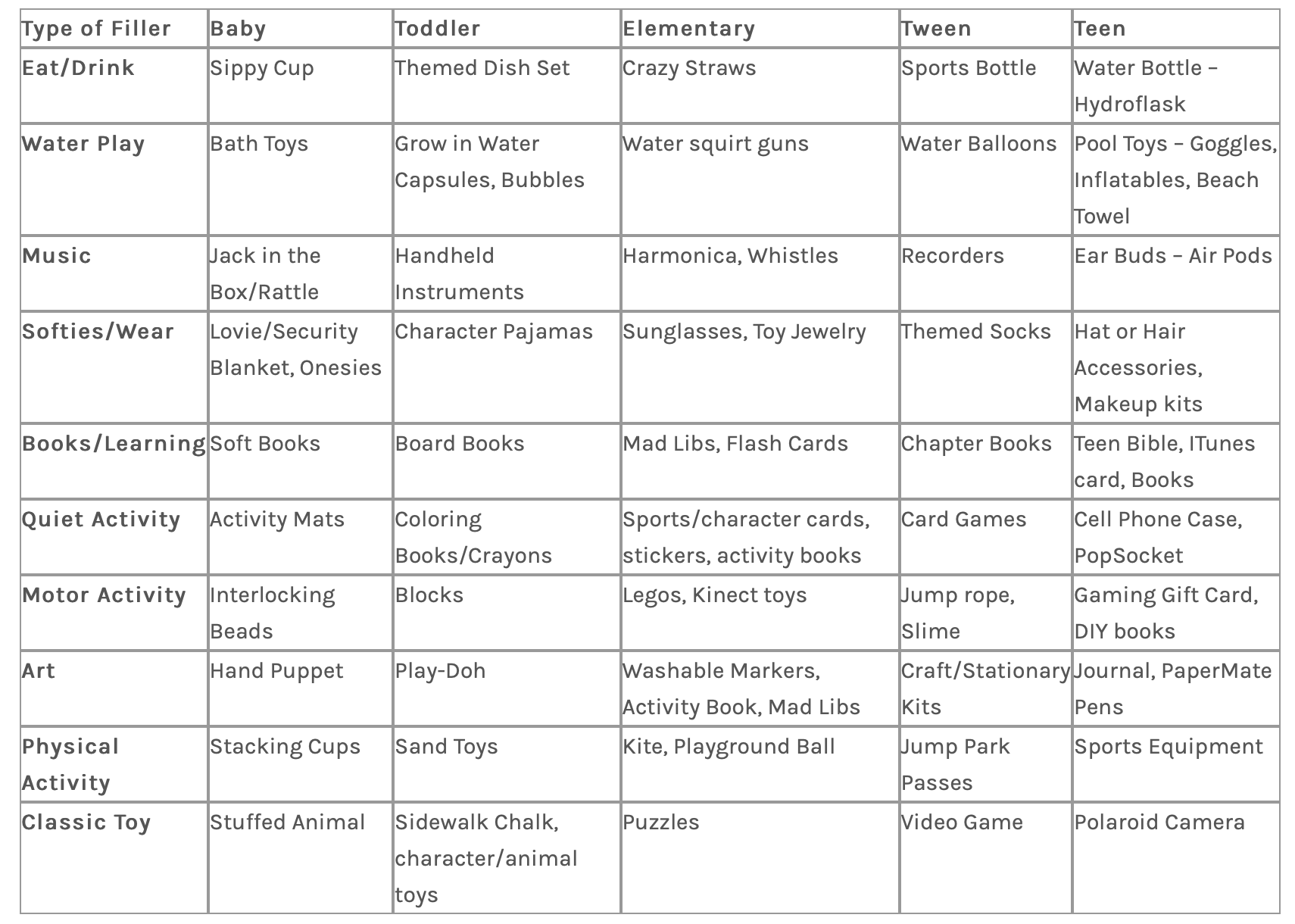 | Type of Filler | Baby | Toddler | Elementary | Tween | Teen |
|---|---|---|---|---|---|
| Eat/Drink | Sippy Cup | Themed Dish Set | Crazy Straws | Sports Bottle | Water Bottle – Hydroflask |
| Water Play | Bath Toys | Grow in Water Capsules, Bubbles | Water squirt guns | Water Balloons | Pool Toys – Goggles, Inflatables, Beach Towel |
| Music | Jack in the Box/Rattle | Handheld Instruments | Harmonica, Whistles | Recorders | Ear Buds – Air Pods |
| Softies/Wear | Lovie/Security Blanket, Onesies | Character Pajamas | Sunglasses, Toy Jewelry | Themed Socks | Hat or Hair Accessories, Makeup kits |
| Books/Learning | Soft Books | Board Books | Mad Libs, Flash Cards | Chapter Books | Teen Bible, ITunes card, Books |
| Quiet Activity | Activity Mats | Coloring Books/Crayons | Sports/character cards, stickers, activity books | Card Games | Cell Phone Case, PopSocket |
| Motor Activity | Interlocking Beads | Blocks | Legos, Kinect toys | Jump rope, Slime | Gaming Gift Card, DIY books |
| Art | Hand Puppet | Play-Doh | Washable Markers, Activity Book, Mad Libs | Craft/Stationary Kits | Journal, PaperMate Pens |
| Physical Activity | Stacking Cups | Sand Toys | Kite, Playground Ball | Jump Park Passes | Sports Equipment |
| Classic Toy | Stuffed Animal | Sidewalk Chalk, character/animal toys | Puzzles | Video Game | Polaroid Camera |